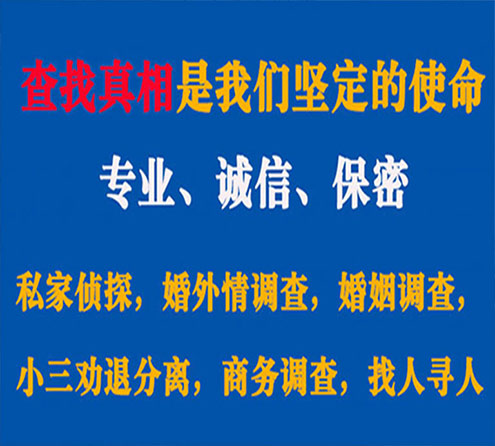 查找真相是我们坚定的使命

专业、诚信、保密

私家侦探，婚外情调查，婚姻调查，

小三劝退分离，商务调查，找人寻人